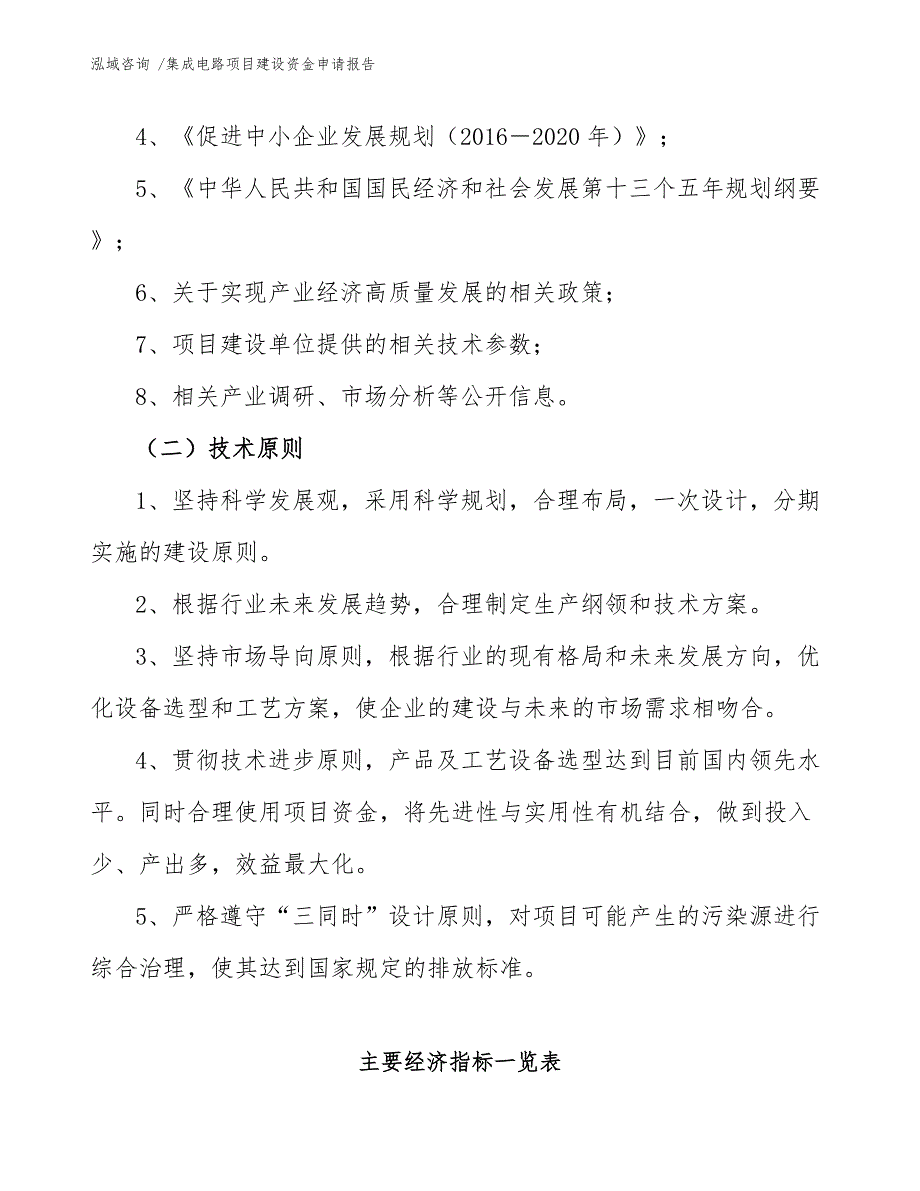 泓域咨询 /集成电路项目建设资金申请报告

4、《促进中小企业发展规划（2016－2020 年）》；

5、《中华人民共和国国民经济和社会发展第十三个五年规划纲要》；

6、关于实现产业经济高质量发展的相关政策；

7、项目建设单位提供的相关技术参数；

8、相关产业调研、市场分析等公开信息。

（二）技术原则

1、坚持科学发展观，采用科学规划，合理布局，一次设计，分期实施的建设原则。

2、根据行业未来发展趋势，合理制定生产纲领和技术方案。

3、坚持市场导向原则，根据行业的现有格局和未来发展方向，优化设备选型和工艺方案，使企业的建设与未来的市场需求相吻合。

4、贯彻技术进步原则，产品及工艺设备选型达到目前国内领先水平。同时合理使用项目资金，将先进性与实用性有机结合，做到投入少、产出多，效益最大化。

5、严格遵守“三同时”设计原则，对项目可能产生的污染源进行综合治理，使其达到国家规定的排放标准。

主要经济指标一览表